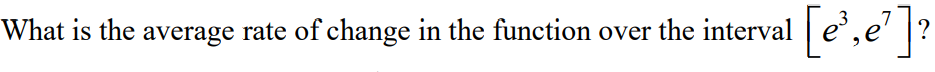 What is the average rate of change in the function over the interval $\left[e^3, e^7\right]$?